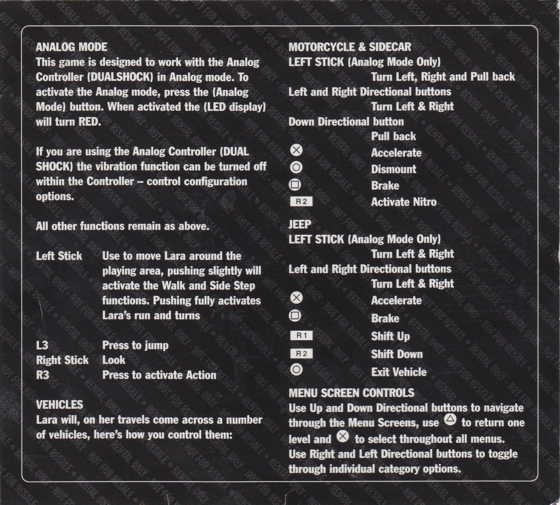 ANALOG MODE
This game is designed to work with the Analog Controller (DUALSHOCK) in Analog mode. To activate the Analog mode, press the (Analog Mode) button. When activated the (LED display) will turn RED.

If you are using the Analog Controller (DUAL SHOCK) the vibration function can be turned off within the Controller – control configuration options.

All other functions remain as above.

Left Stick Use to move Lara around the playing area, pushing slightly will activate the Walk and Side Step functions. Pushing fully activates Lara's run and turns

L3 Press to jump
Right Stick Look
R3 Press to activate Action

VEHICLES
Lara will, on her travels come across a number of vehicles, here's how you control them:

MOTORCYCLE & SIDECAR
LEFT STICK (Analog Mode Only)
Turn Left, Right and Pull back
Left and Right Directional buttons
Turn Left & Right
Down Directional button
Pull back
Accelerate
Dismount
Brake
R2 Activate Nitro

JEEP
LEFT STICK (Analog Mode Only)
Turn Left & Right
Left and Right Directional buttons
Turn Left & Right
Accelerate
Brake
R1 Shift Up
R2 Shift Down
Exit Vehicle

MENU SCREEN CONTROLS
Use Up and Down Directional buttons to navigate through the Menu Screens, use to return one level and to select throughout all menus. Use Right and Left Directional buttons to toggle through individual category options.

NOT FOR RESALE RENTAL ONLY